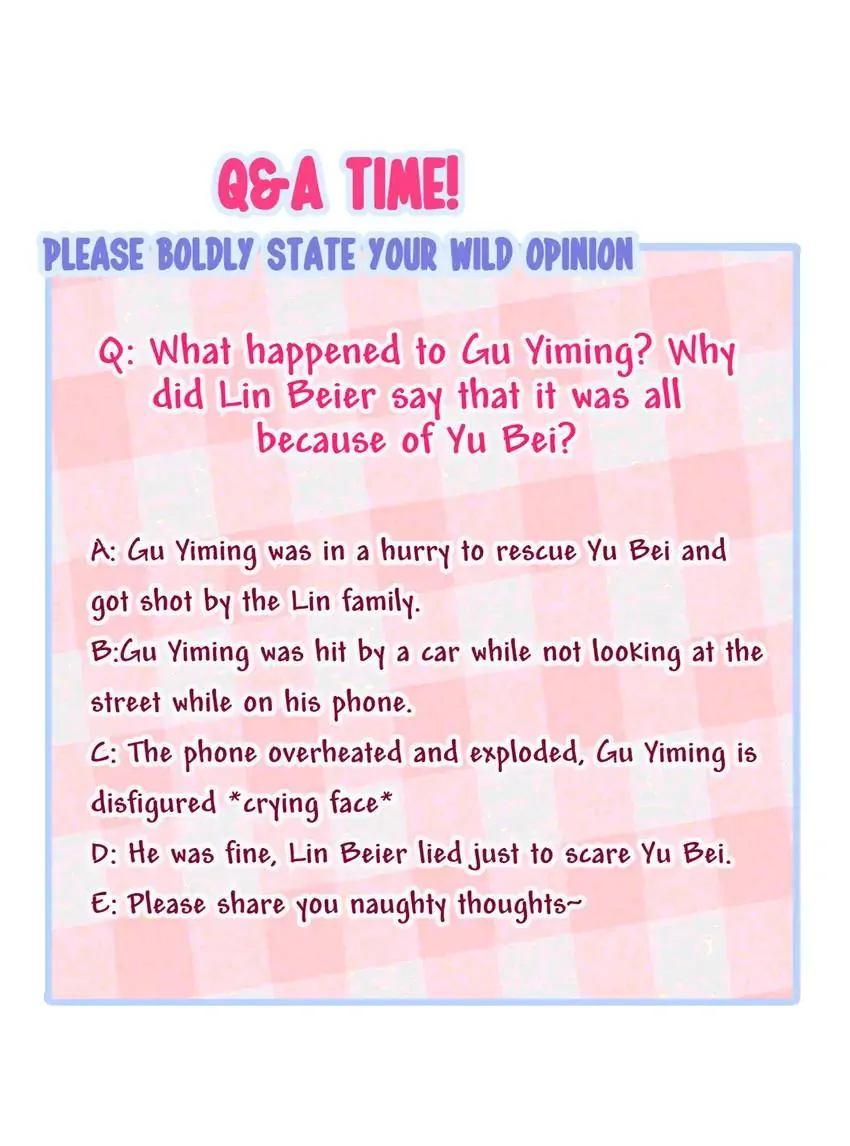 Q&A TIME!

PLEASE BOLDLY STATE YOUR WILD OPINION

Q: What happened to Gu Yiming? Why did Lin Beier say that it was all because of Yu Bei?

A: Gu Yiming was in a hurry to rescue Yu Bei and got shot by the Lin family.
B:Gu Yiming was hit by a car while not looking at the street while on his phone.
C: The phone overheated and exploded, Gu Yiming is disfigured *crying face*
D: He was fine, Lin Beier lied just to scare Yu Bei.
E: Please share you naughty thoughts~